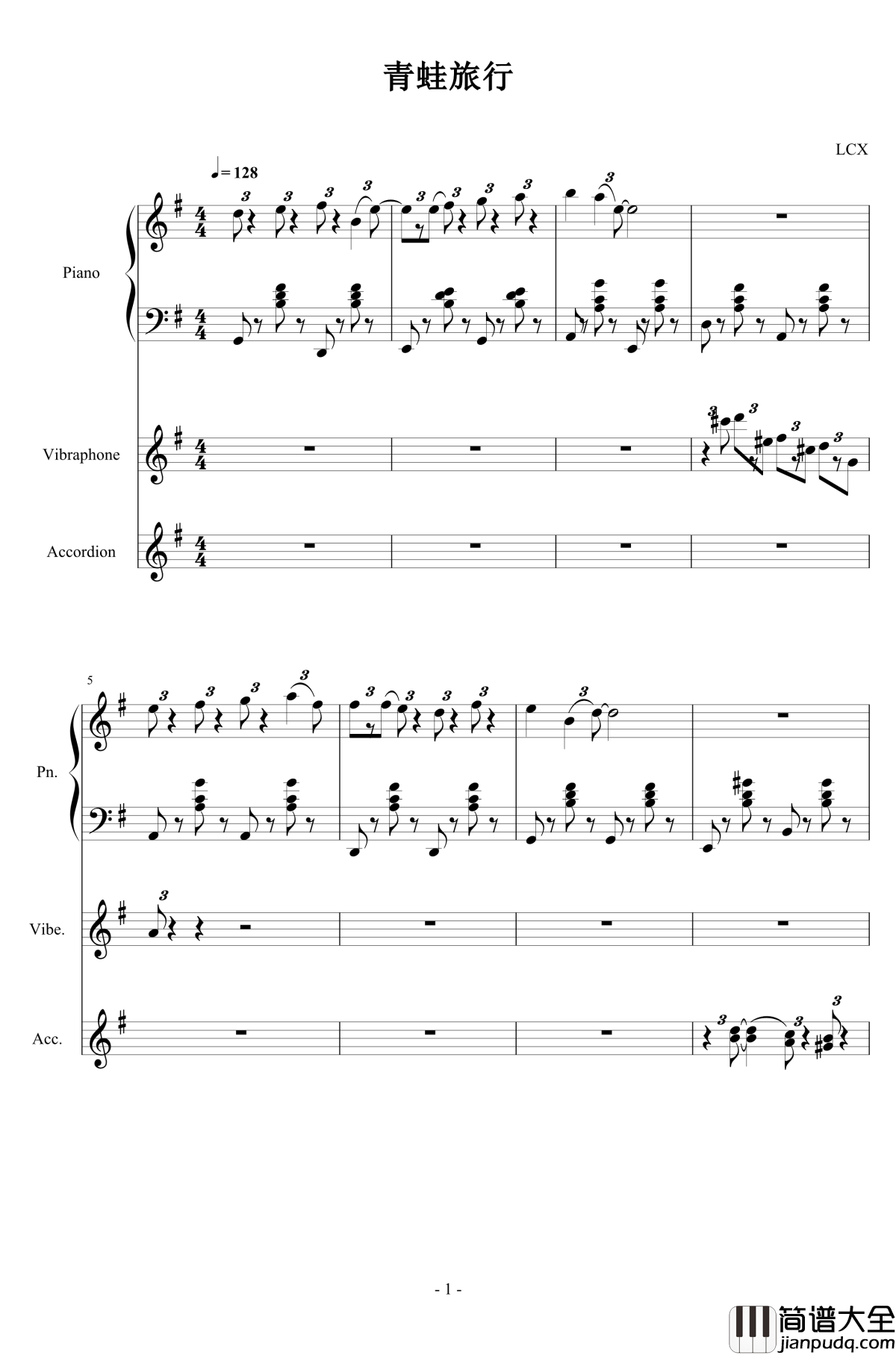 青蛙旅行

LCX

♩= 128

Piano

Vibraphone

Accordion

5

Pn.

Vibe.

Acc.

- 1 -

简谱大全
jianpudq.com